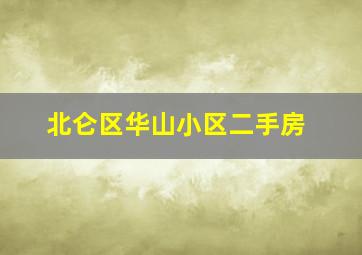 北仑区华山小区二手房